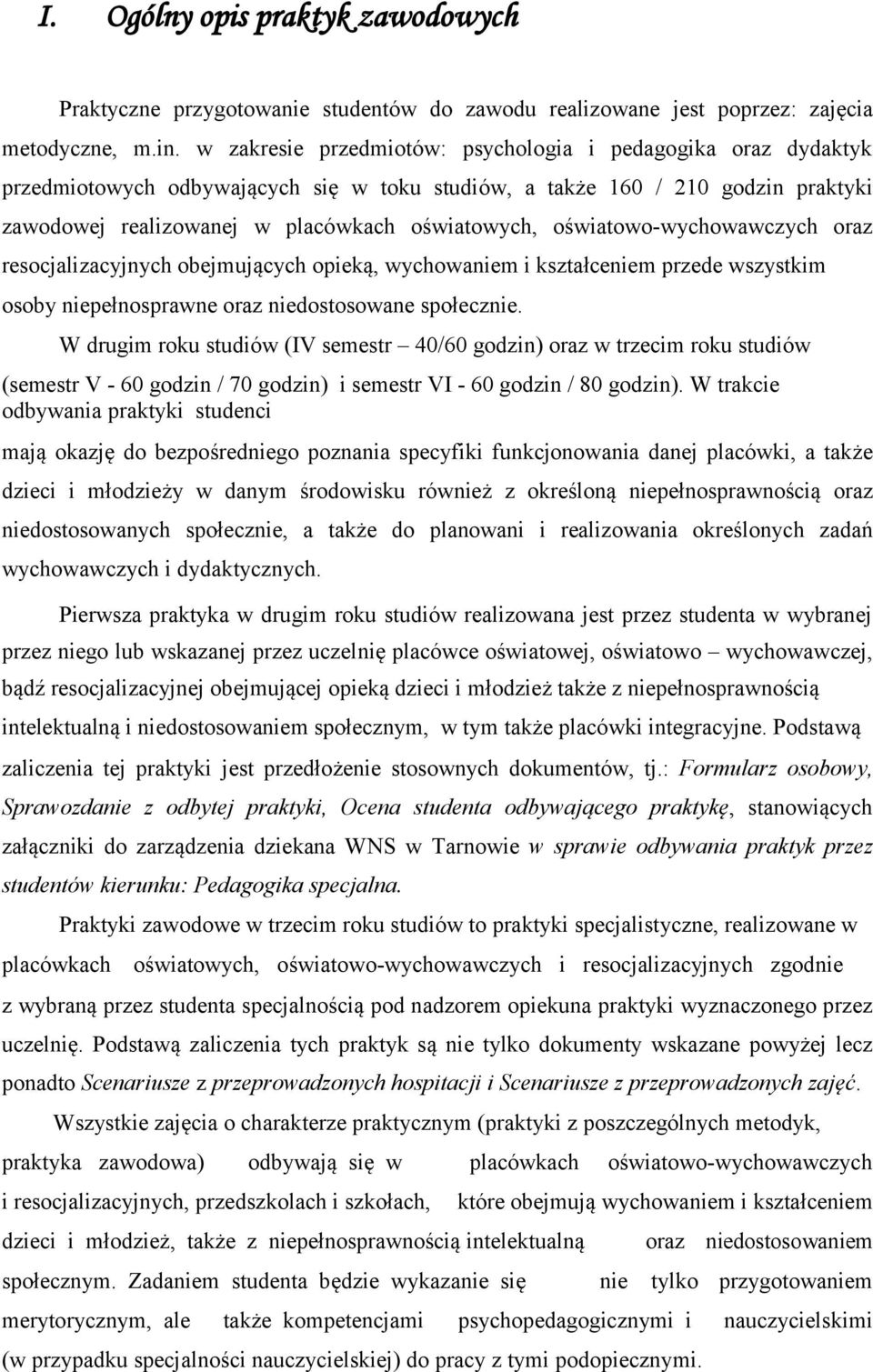 I. Ogólny opis praktyk zawodowych

Praktyczne przygotowanie studentów do zawodu realizowane jest poprzez: zajęcia metodyczne, m.in. w zakresie przedmiotów: psychologia i pedagogika oraz dydaktyk przedmiotowych odbywających się w toku studiów, a także 160 / 210 godzin praktyki zawodowej realizowanej w placówkach oświatowych, oświatowo-wychowawczych oraz resocjalizacyjnych obejmujących opieką, wychowaniem i kształceniem przede wszystkim osoby niepełnosprawne oraz niedostosowane społecznie.

W drugim roku studiów (IV semestr – 40/60 godzin) oraz w trzecim roku studiów (semestr V - 60 godzin / 70 godzin) i semestr VI - 60 godzin / 80 godzin). W trakcie odbywania praktyki studenci

mają okazję do bezpośredniego poznania specyfiki funkcjonowania danej placówki, a także dzieci i młodzieży w danym środowisku również z określoną niepełnosprawnością oraz niedostosowanych społecznie, a także do planowani i realizowania określonych zadań wychowawczych i dydaktycznych.

Pierwsza praktyka w drugim roku studiów realizowana jest przez studenta w wybranej przez niego lub wskazanej przez uczelnię placówce oświatowej, oświatowo – wychowawczej, bądź resocjalizacyjnej obejmującej opieką dzieci i młodzież także z niepełnosprawnością intelektualną i niedostosowaniem społecznym, w tym także placówki integracyjne. Podstawą zaliczenia tej praktyki jest przedłożenie stosownych dokumentów, tj.: Formularz osobowy, Sprawozdanie z odbytej praktyki, Ocena studenta odbywającego praktykę, stanowiących załączniki do zarządzenia dziekana WNS w Tarnowie w sprawie odbywania praktyk przez studentów kierunku: Pedagogika specjalna.

Praktyki zawodowe w trzecim roku studiów to praktyki specjalistyczne, realizowane w placówkach oświatowych, oświatowo-wychowawczych i resocjalizacyjnych zgodnie z wybraną przez studenta specjalnością pod nadzorem opiekuna praktyki wyznaczonego przez uczelnię. Podstawą zaliczenia tych praktyk są nie tylko dokumenty wskazane powyżej lecz ponadto Scenariusze z przeprowadzonych hospitacji i Scenariusze z przeprowadzonych zajęć.

Wszystkie zajęcia o charakterze praktycznym (praktyki z poszczególnych metodyk, praktyka zawodowa) odbywają się w placówkach oświatowo-wychowawczych i resocjalizacyjnych, przedszkolach i szkołach, które obejmują wychowaniem i kształceniem dzieci i młodzież, także z niepełnosprawnością intelektualną oraz niedostosowaniem społecznym. Zadaniem studenta będzie wykazanie się nie tylko przygotowaniem merytorycznym, ale także kompetencjami psychopedagogicznymi i nauczycielskimi (w przypadku specjalności nauczycielskiej) do pracy z tymi podopiecznymi.